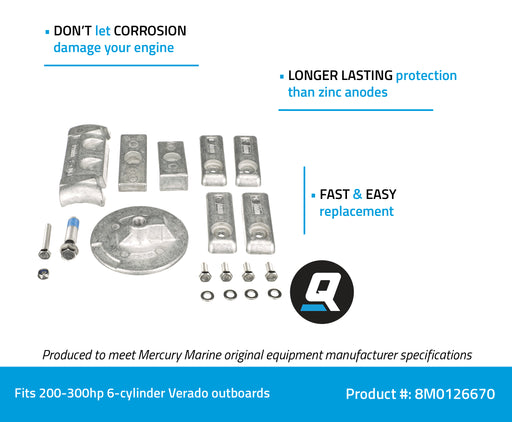 • DON'T let CORROSION damage your engine

• LONGER LASTING protection than zinc anodes

• FAST & EASY replacement

Produced to meet Mercury Marine original equipment manufacturer specifications

Fits 200-300hp 6-cylinder Verado outboards

Product #: 8M0126670